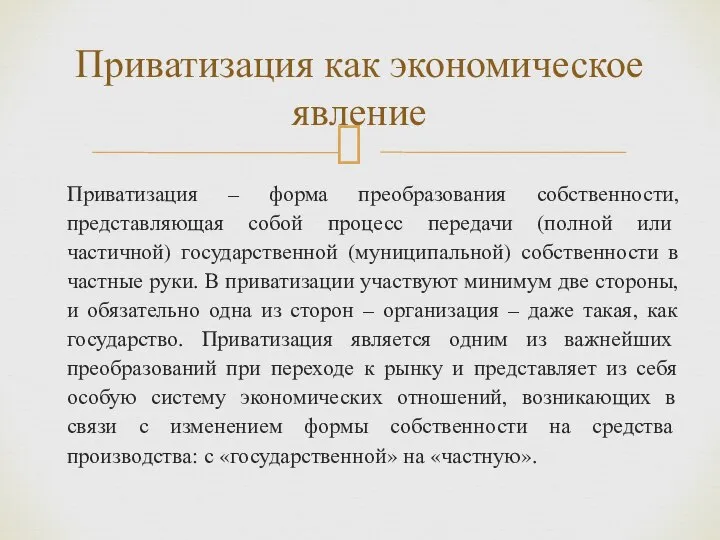 Приватизация как экономическое явление

Приватизация – форма преобразования собственности, представляющая собой процесс передачи (полной или частичной) государственной (муниципальной) собственности в частные руки. В приватизации участвуют минимум две стороны, и обязательно одна из сторон – организация – даже такая, как государство. Приватизация является одним из важнейших преобразований при переходе к рынку и представляет из себя особую систему экономических отношений, возникающих в связи с изменением формы собственности на средства производства: с «государственной» на «частную».